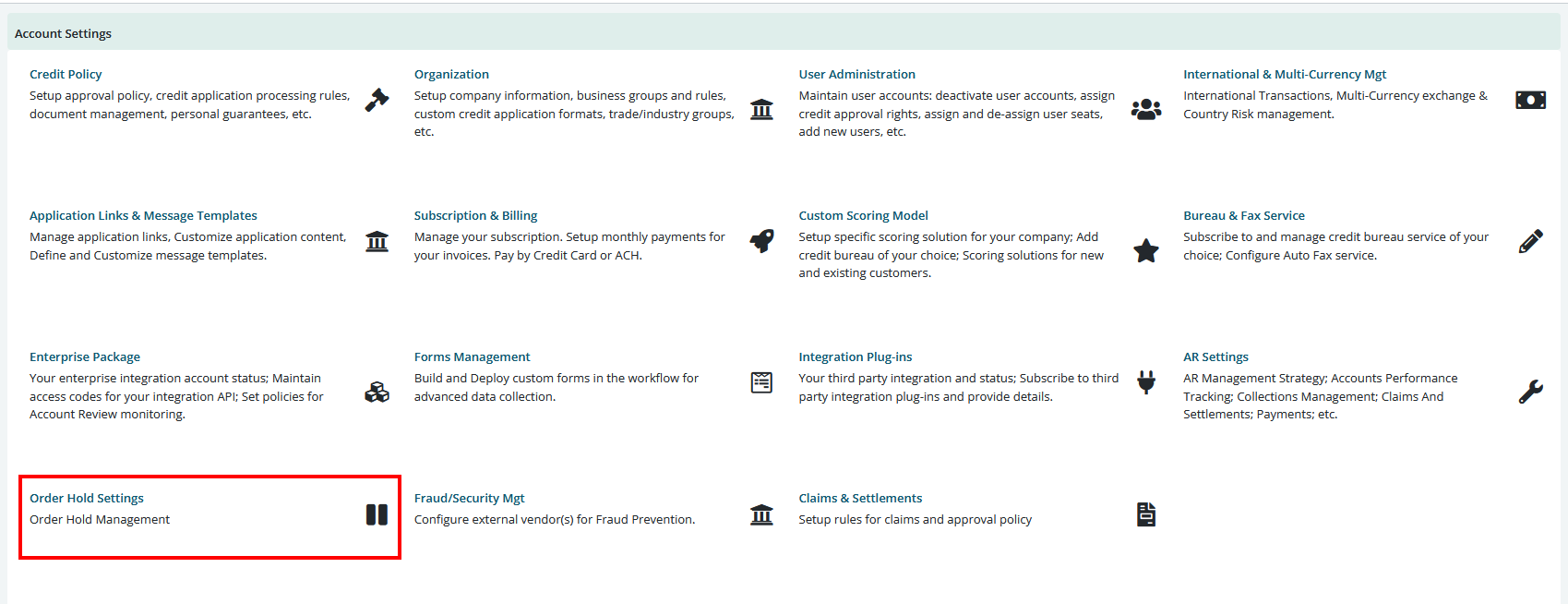 Account Settings

Credit Policy
Setup approval policy, credit application processing rules, document management, personal guarantees, etc.

Organization
Setup company information, business groups and rules, custom credit application formats, trade/industry groups, etc.

User Administration
Maintain user accounts: deactivate user accounts, assign credit approval rights, assign and de-assign user seats, add new users, etc.

International & Multi-Currency Mgt
International Transactions, Multi-Currency exchange & Country Risk management.

Application Links & Message Templates
Manage application links, Customize application content, Define and Customize message templates.

Subscription & Billing
Manage your subscription. Setup monthly payments for your invoices. Pay by Credit Card or ACH.

Custom Scoring Model
Setup specific scoring solution for your company; Add credit bureau of your choice; Scoring solutions for new and existing customers.

Bureau & Fax Service
Subscribe to and manage credit bureau service of your choice; Configure Auto Fax service.

Enterprise Package
Your enterprise integration account status; Maintain access codes for your integration API; Set policies for Account Review monitoring.

Forms Management
Build and Deploy custom forms in the workflow for advanced data collection.

Integration Plug-ins
Your third party integration and status; Subscribe to third party integration plug-ins and provide details.

AR Settings
AR Management Strategy; Accounts Performance Tracking; Collections Management; Claims And Settlements; Payments; etc.

Order Hold Settings
Order Hold Management

Fraud/Security Mgt
Configure external vendor(s) for Fraud Prevention.

Claims & Settlements
Setup rules for claims and approval policy